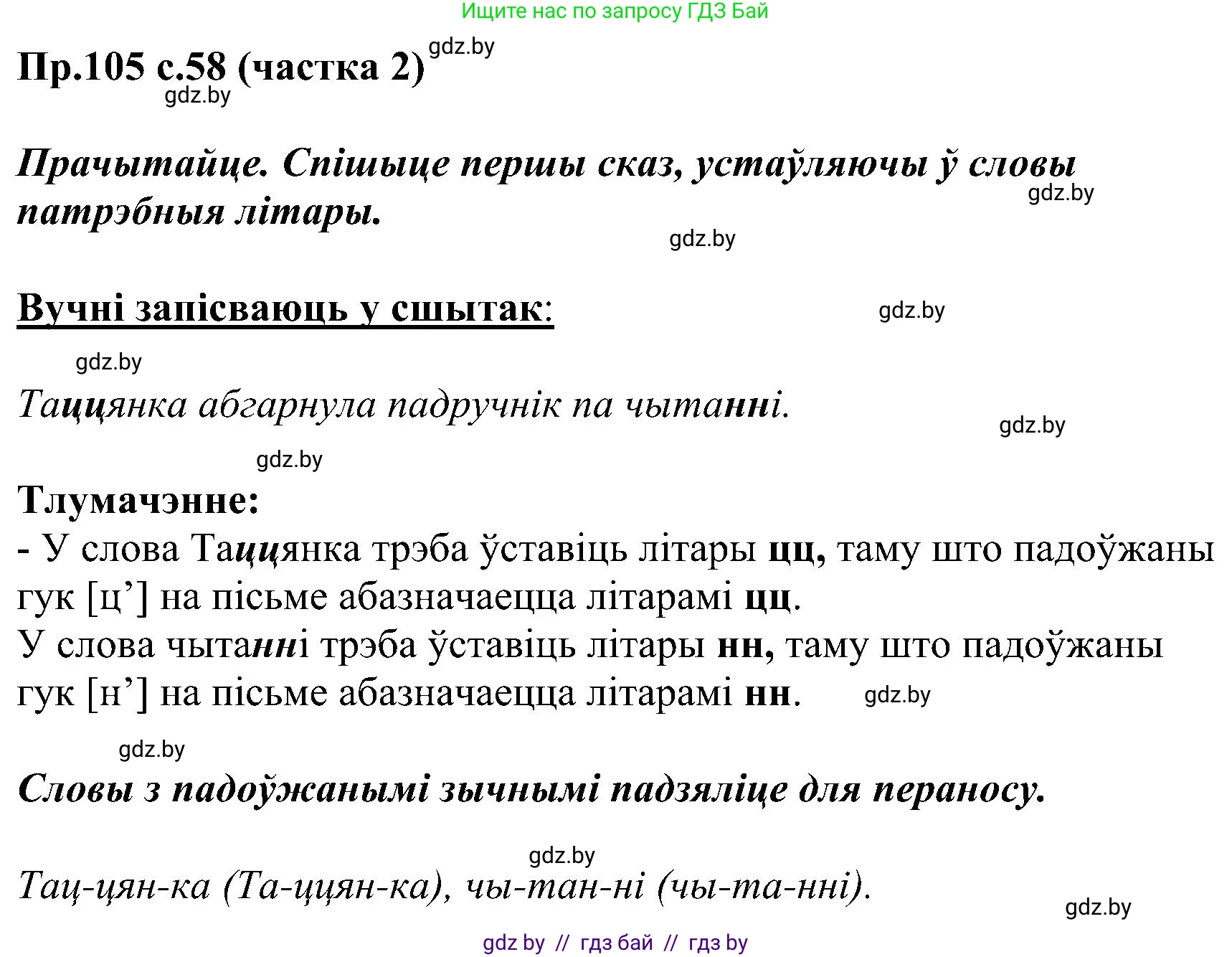 Ищите нас по запросу ГДЗ Бай

Пр.105 с.58 (частка 2) gdz.by
gdz.by

Прачытайце. Спішыце першы сказ, устаўляючы ў словы патрэбныя літары. gdz.by

gdz.by

Вучні запісваюць у сшытак: gdz.by

gdz.by

Таццянка абгарнула падручнік па чытанні.
gdz.by

gdz.by

Тлумачэнне:
- У слова Таццянка трэба ўставіць літары цц, таму што падоўжаны гук [ц’] на пісьме абазначаецца літарамі цц.
У слова чытанні трэба ўставіць літары нн, таму што падоўжаны гук [н’] на пісьме абазначаецца літарамі нн. gdz.by

gdz.by

Словы з падоўжанымі зычнымі падзяліце для пераносу.

gdz.by

Тац-цян-ка (Та-ццян-ка), чы-тан-ні (чы-та-нні).
gdz.by

gdz by // гдз бай // гдз by